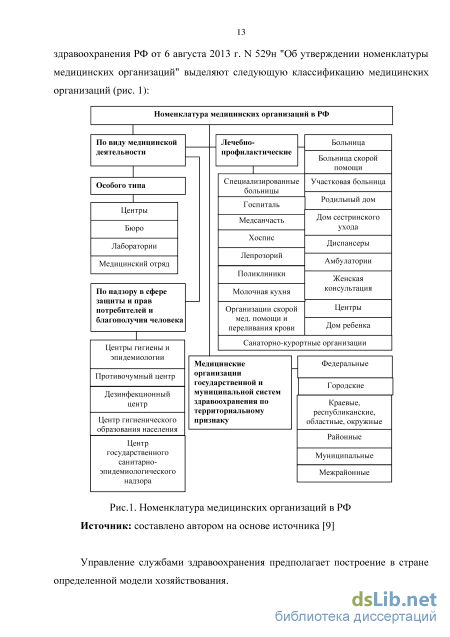 13

здравоохранения РФ от 6 августа 2013 г. N 529н "Об утверждении номенклатуры медицинских организаций" выделяют следующую классификацию медицинских организаций (рис. 1):

Номенклатура медицинских организаций в РФ

По виду медицинской деятельности

Особого типа

Центры

Бюро

Лаборатории

Медицинский отряд

По надзору в сфере защиты и прав потребителей и благополучия человека

Центры гигиены и эпидемиологии

Противочумный центр

Дезинфекционный центр

Центр гигиенического образования населения

Центр государственного санитарно-эпидемиологического надзора

Лечебно-профилактические

Специализированные больницы

Госпиталь

Медсанчасть

Хоспис

Лепрозорий

Поликлиники

Молочная кухня

Организации скорой мед. помощи и переливания крови

Больница

Больница скорой помощи

Участковая больница

Родильный дом

Дом сестринского ухода

Диспансеры

Амбулатории

Женская консультация

Центры

Дом ребенка

Санаторно-курортные организации

Медицинские организации государственной и муниципальной систем здравоохранения по территориальному признаку

Федеральные

Городские

Краевые, республиканские, областные, окружные

Районные

Муниципальные

Межрайонные

Рис.1. Номенклатура медицинских организаций в РФ

Источник: составлено автором на основе источника [9]

Управление службами здравоохранения предполагает построение в стране определенной модели хозяйствования.

dsLib.net
библиотека диссертаций